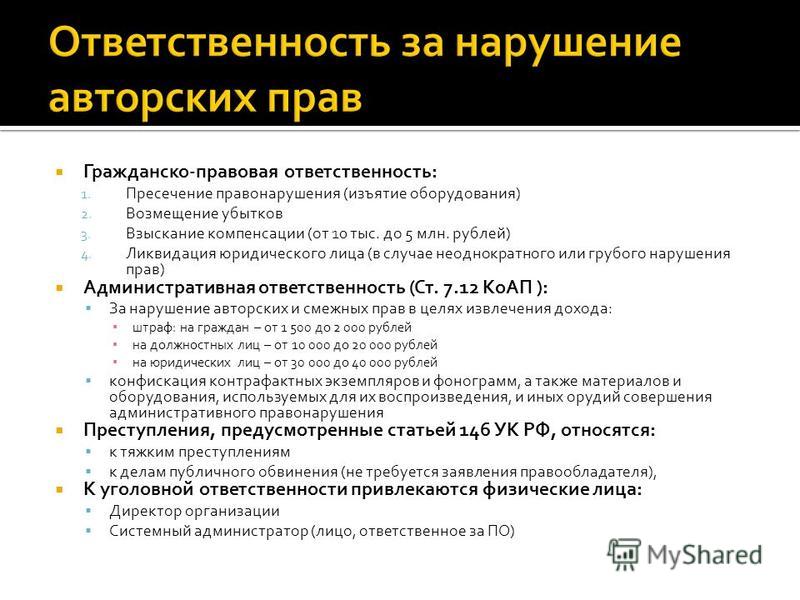 Ответственность за нарушение авторских прав

Гражданско-правовая ответственность:
1. Пресечение правонарушения (изъятие оборудования)
2. Возмещение убытков
3. Взыскание компенсации (от 10 тыс. до 5 млн. рублей)
4. Ликвидация юридического лица (в случае неоднократного или грубого нарушения прав)

Административная ответственность (Ст. 7.12 КоАП ):
За нарушение авторских и смежных прав в целях извлечения дохода:
штраф: на граждан – от 1 500 до 2 000 рублей
на должностных лиц – от 10 000 до 20 000 рублей
на юридических лиц – от 30 000 до 40 000 рублей
конфискация контрафактных экземпляров и фонограмм, а также материалов и оборудования, используемых для их воспроизведения, и иных орудий совершения административного правонарушения

Преступления, предусмотренные статьей 146 УК РФ, относятся:
к тяжким преступлениям
к делам публичного обвинения (не требуется заявления правообладателя),

К уголовной ответственности привлекаются физические лица:
Директор организации
Системный администратор (лицо, ответственное за ПО)

MyShared